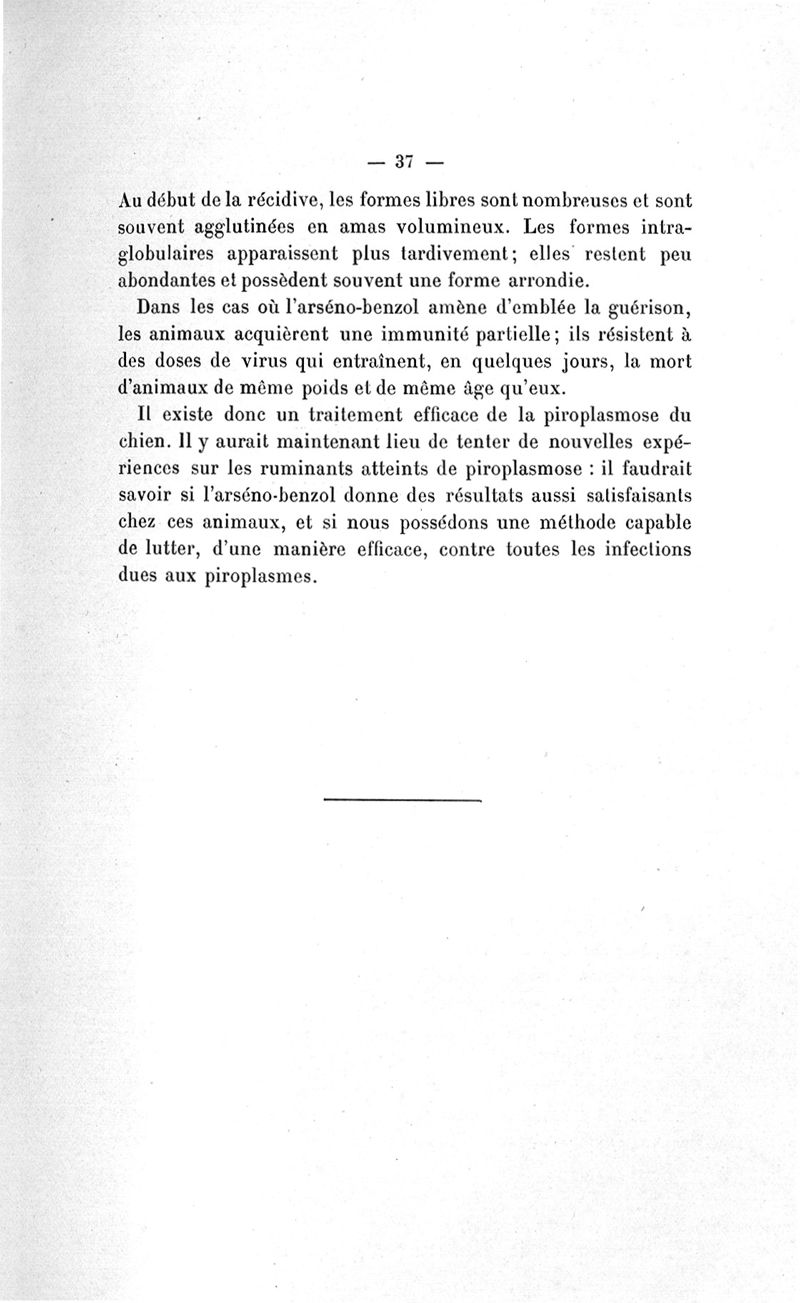 — 37 —

Au début de la récidive, les formes libres sont nombreuses et sont souvent agglutinées en amas volumineux. Les formes intraglobulaires apparaissent plus tardivement; elles restent peu abondantes et possèdent souvent une forme arrondie.

Dans les cas où l'arséno-benzol amène d'emblée la guérison, les animaux acquièrent une immunité partielle; ils résistent à des doses de virus qui entraînent, en quelques jours, la mort d'animaux de même poids et de même âge qu'eux.

Il existe donc un traitement efficace de la piroplasmose du chien. Il y aurait maintenant lieu de tenter de nouvelles expériences sur les ruminants atteints de piroplasmose : il faudrait savoir si l'arséno-benzol donne des résultats aussi satisfaisants chez ces animaux, et si nous possédons une méthode capable de lutter, d'une manière efficace, contre toutes les infections dues aux piroplasmes.